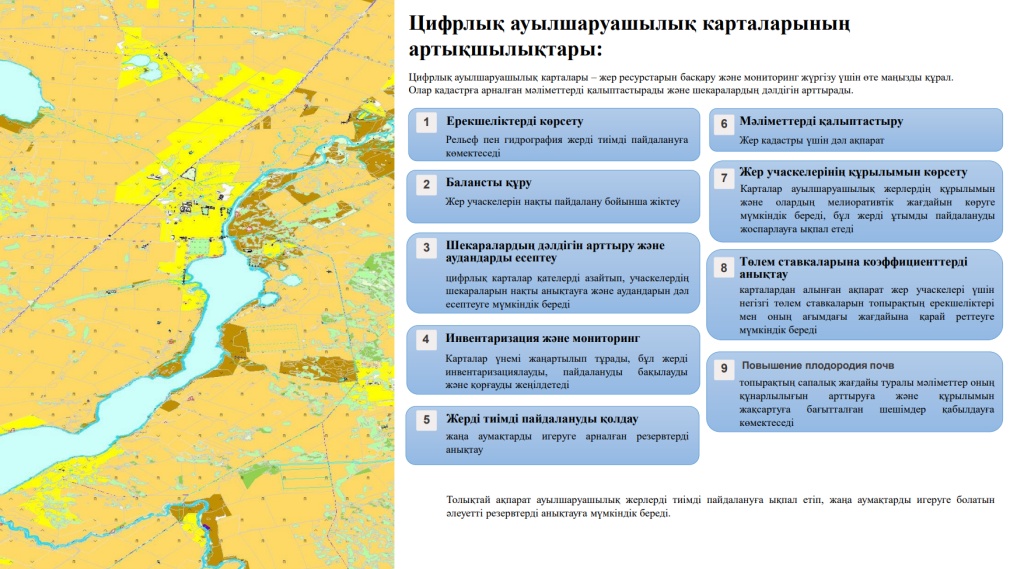 Цифрлық ауылшаруашылық карталарының артықшылықтары:

Цифрлық ауылшаруашылық карталары – жер ресурстарын басқару және мониторинг жүргізу үшін өте маңызды құрал. Олар кадастрға арналған мәліметтерді қалыптастырады және шекаралардың дәлдігін арттырады.

1 Ерекшеліктерді көрсету
Рельеф пен гидрография жерді тиімді пайдалануға көмектеседі

2 Балансты құру
Жер учаскелерін нақты пайдалану бойынша жіктеу

3 Шекаралардың дәлдігін арттыру және аудандарды есептеу
цифрлық карталар қателерді азайтып, учаскелердің шекараларын нақты анықтауға және аудандарын дәл есептеуге мүмкіндік береді

4 Инвентаризация және мониторинг
Карталар үнемі жаңартылып тұрады, бұл жерді инвентаризациялауды, пайдалануды бақылауды және қорғауды жеңілдетеді

5 Жерді тиімді пайдалануды қолдау
жаңа аумақтарды игеруге арналған резервтерді анықтау

6 Мәліметтерді қалыптастыру
Жер кадастры үшін дәл ақпарат

7 Жер учаскелерінің құрылымын көрсету
Карталар ауылшаруашылық жерлердің құрылымын және олардың мелиоративтік жағдайын көруге мүмкіндік береді, бұл жерді ұтымды пайдалануды жоспарлауға ықпал етеді

8 Төлем ставкаларына коэффициенттерді анықтау
карталардан алынған ақпарат жер учаскелері үшін негізгі төлем ставкаларын топырақтың ерекшеліктері мен оның ағымдағы жағдайына қарай реттеуге мүмкіндік береді

9 Повышение плодородия почв
топырақтың сапалық жағдайы туралы мәліметтер оның құнарлылығын арттыруға және құрылымын жақсартуға бағытталған шешімдер қабылдауға көмектеседі

Толықтай ақпарат ауылшаруашылық жерлерді тиімді пайдалануға ықпал етіп, жаңа аумақтарды игеруге болатын әлеуетті резервтерді анықтауға мүмкіндік береді.